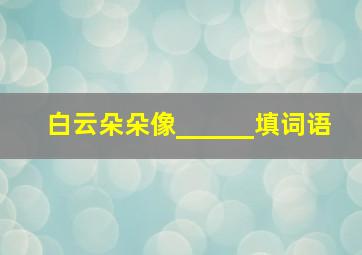 白云朵朵像______填词语